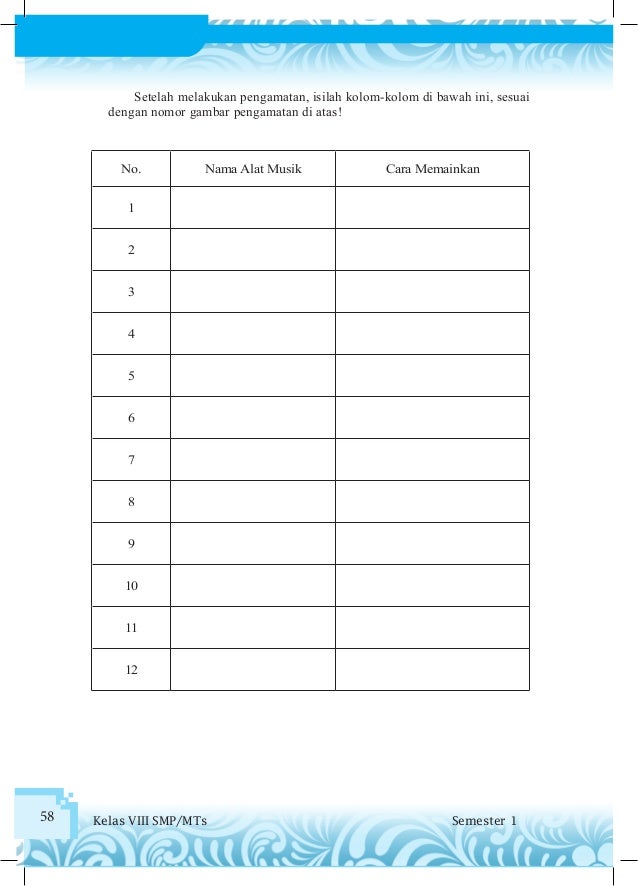 Setelah melakukan pengamatan, isilah kolom-kolom di bawah ini, sesuai dengan nomor gambar pengamatan di atas!

| No. | Nama Alat Musik | Cara Memainkan |
|---|---|---|
| 1 | | |
| 2 | | |
| 3 | | |
| 4 | | |
| 5 | | |
| 6 | | |
| 7 | | |
| 8 | | |
| 9 | | |
| 10 | | |
| 11 | | |
| 12 | | |

58 Kelas VIII SMP/MTs Semester 1